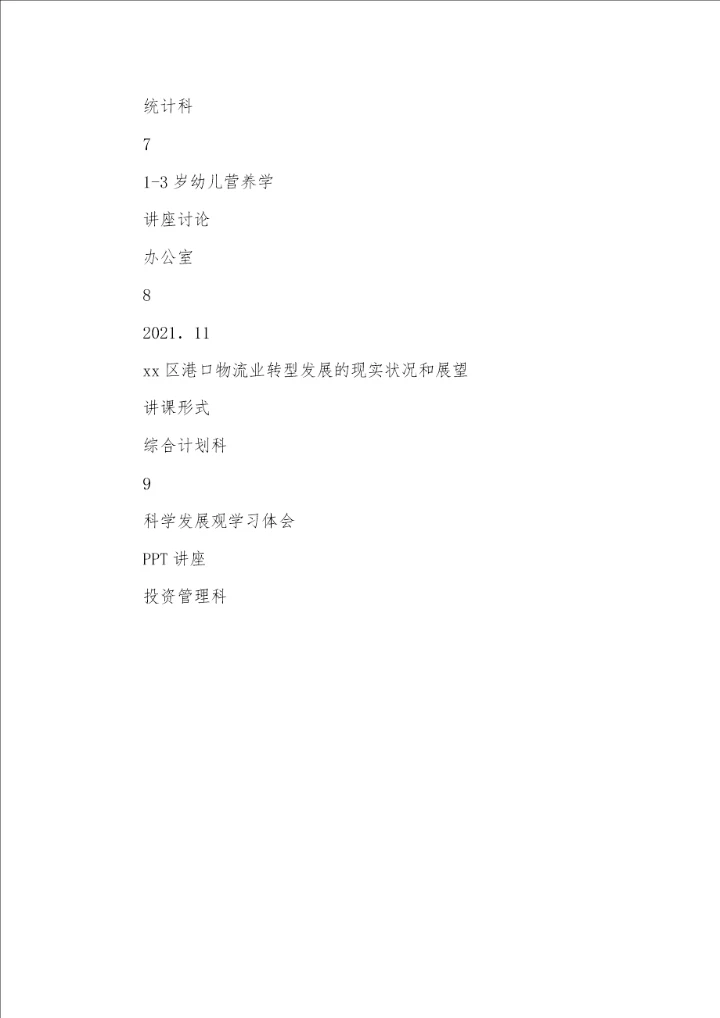 统计科

7

1-3岁幼儿营养学

讲座讨论

办公室

8

2021．11

xx区港口物流业转型发展的现实状况和展望

讲课形式

综合计划科

9

科学发展观学习体会

PPT讲座

投资管理科